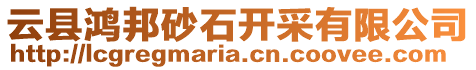 云县鸿邦砂石开采有限公司
http://lcgregmaria.cn.coovee.com